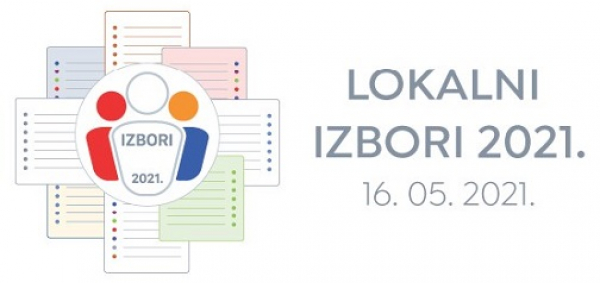 IZBORI
2021.

LOKALNI
IZBORI 2021.
16. 05. 2021.